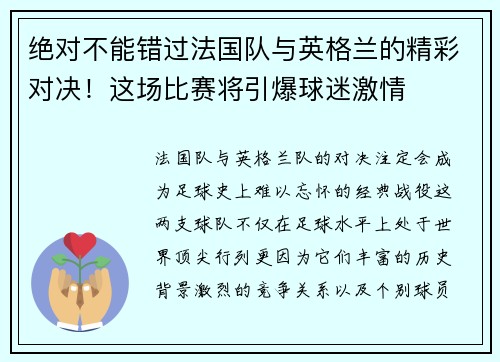 绝对不能错过法国队与英格兰的精彩对决！这场比赛将引爆球迷激情

法国队与英格兰队的对决注定会成为足球史上难以忘怀的经典战役这两支球队不仅在足球水平上处于世界顶尖行列更因为它们丰富的历史背景激烈的竞争关系以及个别球员